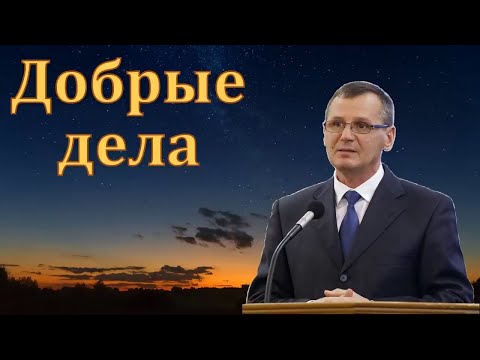 Добрые дела